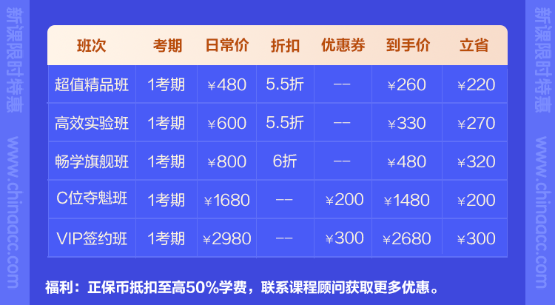 新课限时特惠 www.chinaacc.com

| 班次 | 考期 | 日常价 | 折扣 | 优惠券 | 到手价 | 立省 |
|---|---|---|---|---|---|---|
| 超值精品班 | 1考期 | ¥480 | 5.5折 | -- | ¥260 | ¥220 |
| 高效实验班 | 1考期 | ¥600 | 5.5折 | -- | ¥330 | ¥270 |
| 畅学旗舰班 | 1考期 | ¥800 | 6折 | -- | ¥480 | ¥320 |
| C位夺魁班 | 1考期 | ¥1680 | -- | ¥200 | ¥1480 | ¥200 |
| VIP签约班 | 1考期 | ¥2980 | -- | ¥300 | ¥2680 | ¥300 |

福利：正保币抵扣至高50%学费，联系课程顾问获取更多优惠。

新课限时特惠 www.chinaacc.com